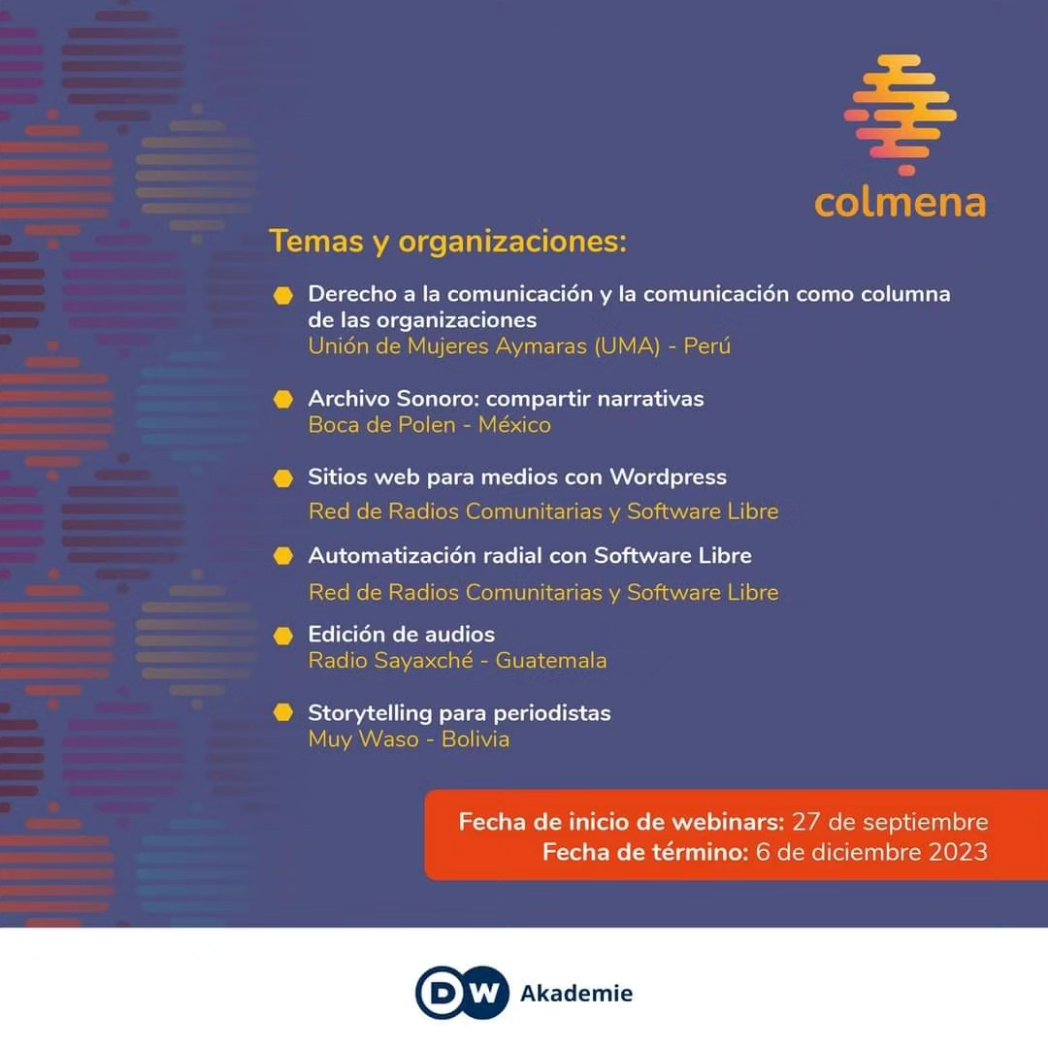 colmena

Temas y organizaciones:

Derecho a la comunicación y la comunicación como columna de las organizaciones
Unión de Mujeres Aymaras (UMA) - Perú

Archivo Sonoro: compartir narrativas
Boca de Polen - México

Sitios web para medios con Wordpress
Red de Radios Comunitarias y Software Libre

Automatización radial con Software Libre
Red de Radios Comunitarias y Software Libre

Edición de audios
Radio Sayaxché - Guatemala

Storytelling para periodistas
Muy Waso - Bolivia

Fecha de inicio de webinars: 27 de septiembre
Fecha de término: 6 de diciembre 2023

DW Akademie